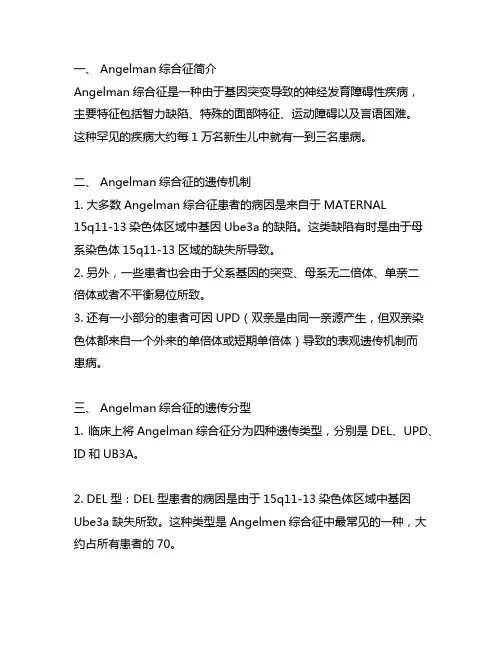 一、 Angelman 综合征简介

Angelman 综合征是一种由于基因突变导致的神经发育障碍性疾病，主要特征包括智力缺陷、特殊的面部特征、运动障碍以及言语困难。这种罕见的疾病大约每 1 万名新生儿中就有一到三名患病。

二、 Angelman 综合征的遗传机制

1. 大多数 Angelman 综合征患者的病因是来自于 MATERNAL 15q11-13 染色体区域中基因 Ube3a 的缺陷。这类缺陷有时是由于母系染色体 15q11-13 区域的缺失所导致。

2. 另外，一些患者也会由于父系基因的突变、母系无二倍体、单亲二倍体或者不平衡易位所致。

3. 还有一小部分的患者可因 UPD（双亲是由同一亲源产生，但双亲染色体都来自一个外来的单倍体或短期单倍体）导致的表观遗传机制而患病。

三、 Angelman 综合征的遗传分型

1. 临床上将 Angelman 综合征分为四种遗传类型，分别是 DEL、UPD、ID 和 UB3A。

2. DEL 型：DEL 型患者的病因是由于 15q11-13 染色体区域中基因 Ube3a 缺失所致。这种类型是 Angelmen 综合征中最常见的一种，大约占所有患者的 70。